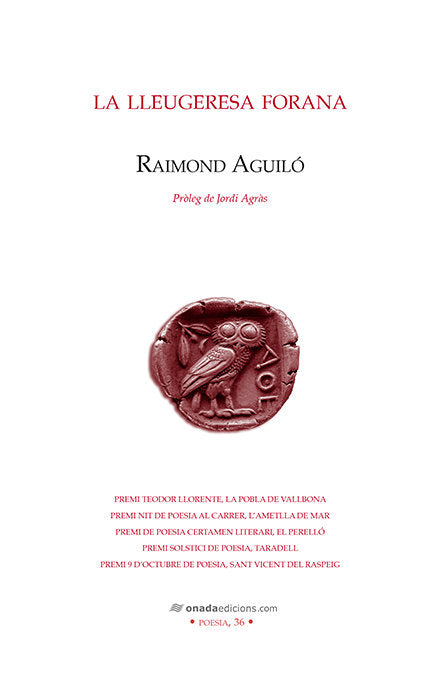 LA LLEUGERESA FORANA

RAIMOND AGUILÓ

Pròleg de Jordi Agràs

ΑΘΕ

PREMI TEODOR LLORENTE, LA POBLA DE VALLBONA
PREMI NIT DE POESIA AL CARRER, L'AMETLLA DE MAR
PREMI DE POESIA CERTAMEN LITERARI, EL PERELLÓ
PREMI SOLSTICI DE POESIA, TARADELL
PREMI 9 D'OCTUBRE DE POESIA, SANT VICENT DEL RASPEIG

onadaedicions.com
• POESIA, 36 •